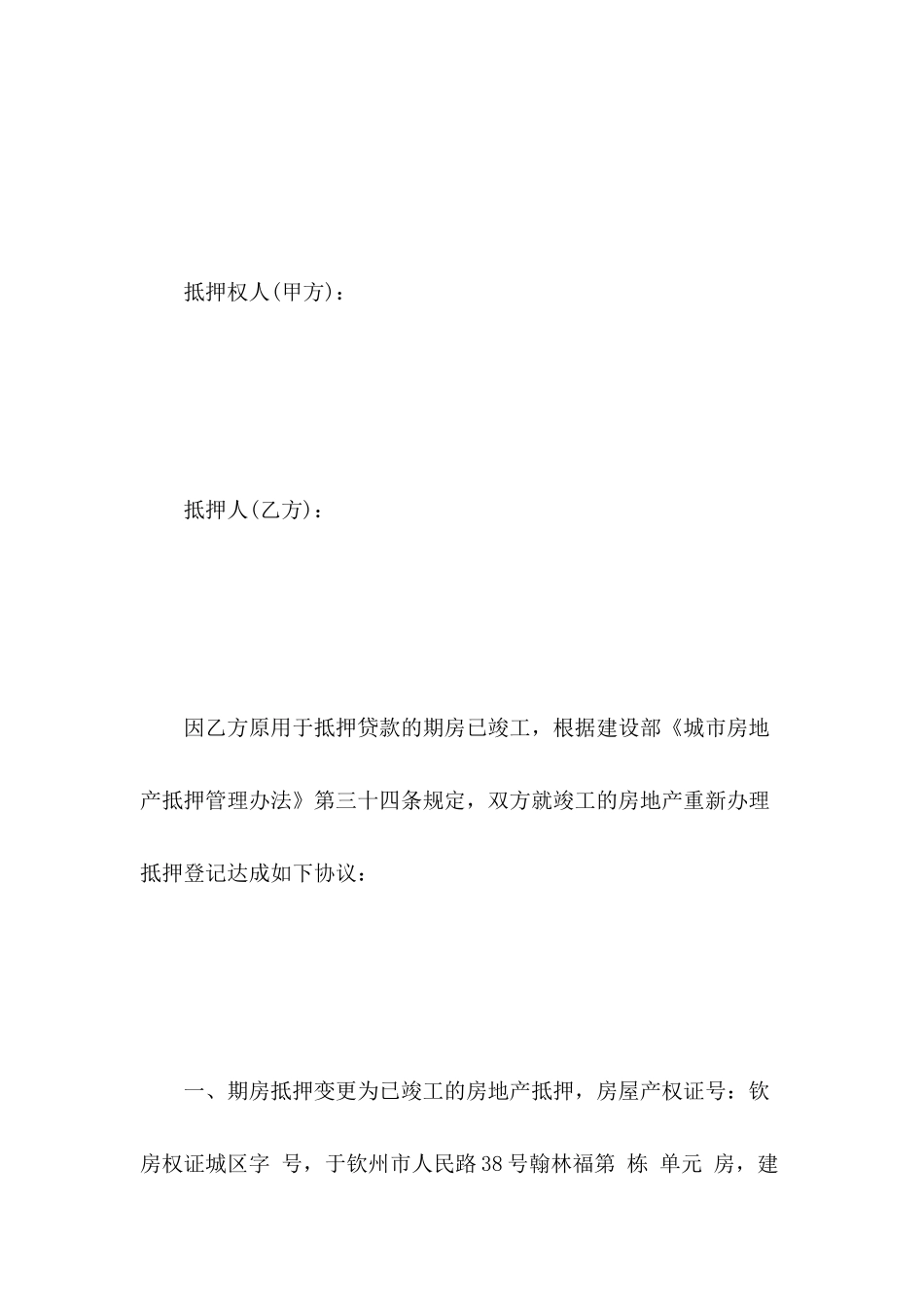 抵押权人(甲方)：

抵押人(乙方)：

因乙方原用于抵押贷款的期房已竣工，根据建设部《城市房地产抵押管理办法》第三十四条规定，双方就竣工的房地产重新办理抵押登记达成如下协议：

一、期房抵押变更为已竣工的房地产抵押，房屋产权证号：钦房权证城区字 号，于钦州市人民路38号翰林福第 栋 单元 房，建